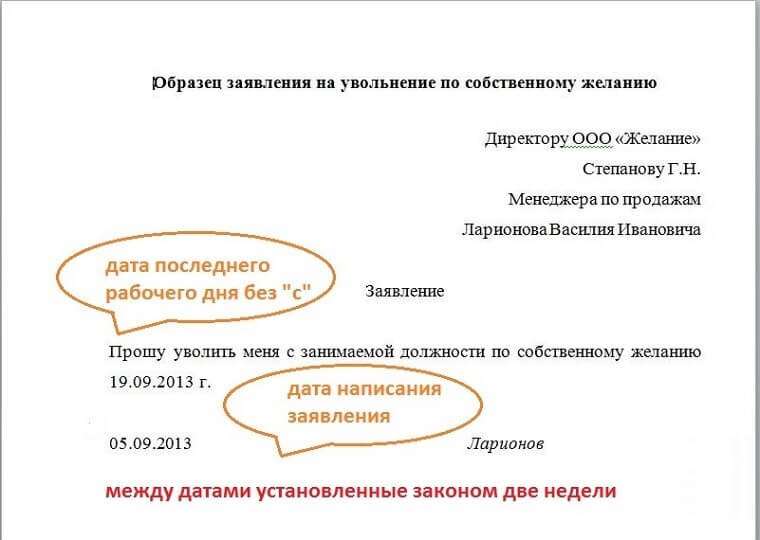 Образец заявления на увольнение по собственному желанию

Директору ООО «Желание»
Степанову Г.Н.
Менеджера по продажам
Ларионова Василия Ивановича

дата последнего рабочего дня без "с"

Заявление

Прошу уволить меня с занимаемой должности по собственному желанию 19.09.2013 г.

дата написания заявления

05.09.2013 Ларионов

между датами установленные законом две недели